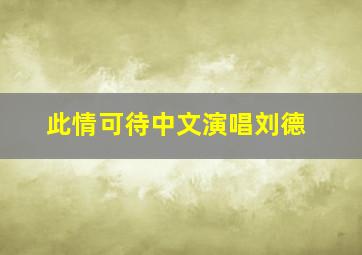 此情可待中文演唱刘德